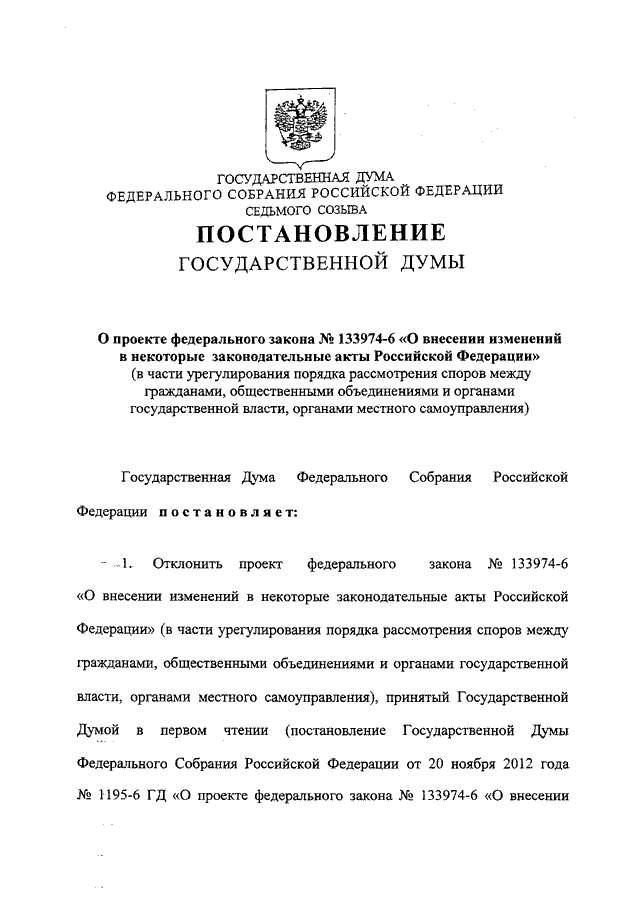 ГОСУДАРСТВЕННАЯ ДУМА
ФЕДЕРАЛЬНОГО СОБРАНИЯ РОССИЙСКОЙ ФЕДЕРАЦИИ
СЕДЬМОГО СОЗЫВА

ПОСТАНОВЛЕНИЕ
ГОСУДАРСТВЕННОЙ ДУМЫ

О проекте федерального закона № 133974-6 «О внесении изменений в некоторые законодательные акты Российской Федерации»
(в части урегулирования порядка рассмотрения споров между гражданами, общественными объединениями и органами государственной власти, органами местного самоуправления)

Государственная Дума Федерального Собрания Российской Федерации постановляет:

1. Отклонить проект федерального закона № 133974-6 «О внесении изменений в некоторые законодательные акты Российской Федерации» (в части урегулирования порядка рассмотрения споров между гражданами, общественными объединениями и органами государственной власти, органами местного самоуправления), принятый Государственной Думой в первом чтении (постановление Государственной Думы Федерального Собрания Российской Федерации от 20 ноября 2012 года № 1195-6 ГД «О проекте федерального закона № 133974-6 «О внесении